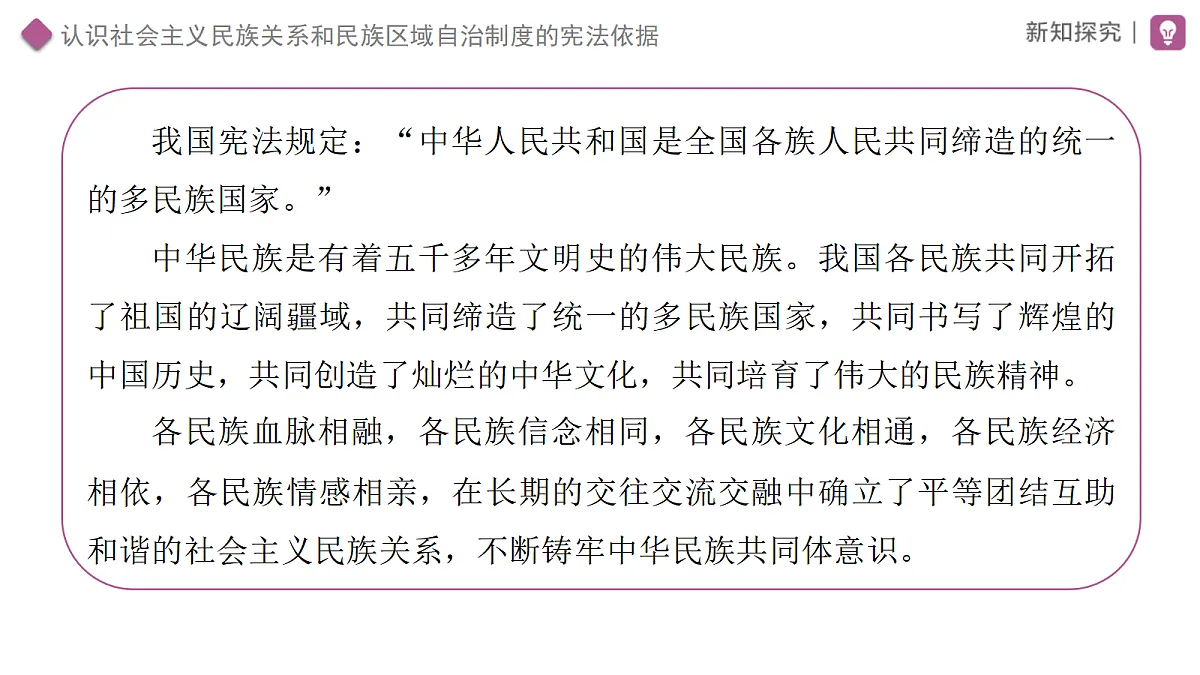 认识社会主义民族关系和民族区域自治制度的宪法依据

新知探究 |

我国宪法规定：“中华人民共和国是全国各族人民共同缔造的统一的多民族国家。”

中华民族是有着五千多年文明史的伟大民族。我国各民族共同开拓了祖国的辽阔疆域，共同缔造了统一的多民族国家，共同书写了辉煌的中国历史，共同创造了灿烂的中华文化，共同培育了伟大的民族精神。

各民族血脉相融，各民族信念相同，各民族文化相通，各民族经济相依，各民族情感相亲，在长期的交往交流交融中确立了平等团结互助和谐的社会主义民族关系，不断铸牢中华民族共同体意识。